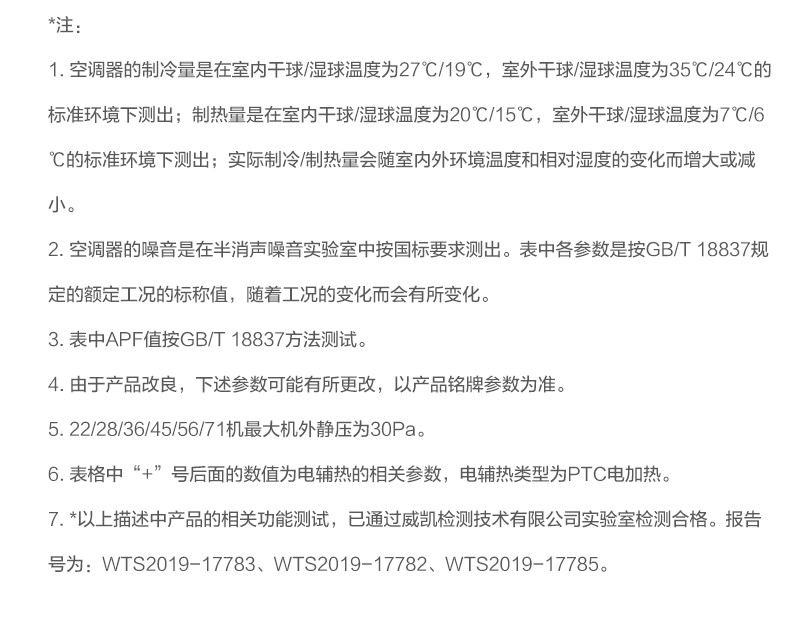 *注：

1.空调器的制冷量是在室内干球/湿球温度为27℃/19℃，室外干球/湿球温度为35℃/24℃的标准环境下测出；制热量是在室内干球/湿球温度为20℃/15℃，室外干球/湿球温度为7℃/6℃的标准环境下测出；实际制冷/制热量会随室内外环境温度和相对湿度的变化而增大或减小。

2.空调器的噪音是在半消声噪音实验室中按国标要求测出。表中各参数是按GB/T 18837规定的额定工况的标称值，随着工况的变化而会有所变化。

3.表中APF值按GB/T 18837方法测试。

4.由于产品改良，下述参数可能有所更改，以产品铭牌参数为准。

5.22/28/36/45/56/71机最大机外静压为30Pa。

6.表格中“+”号后面的数值为电辅热的相关参数，电辅热类型为PTC电加热。

7.*以上描述中产品的相关功能测试，已通过威凯检测技术有限公司实验室检测合格。报告号为：WTS2019-17783、WTS2019-17782、WTS2019-17785。